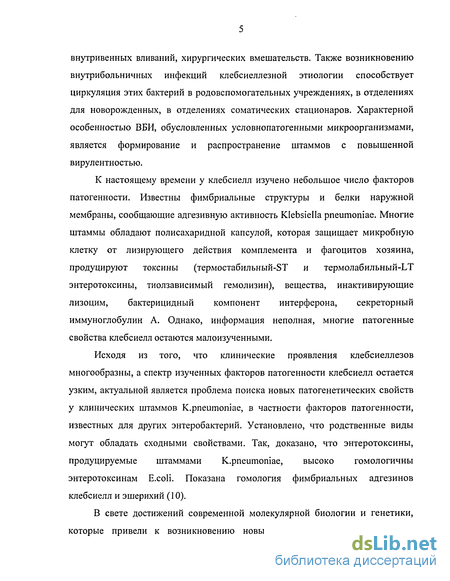 5

внутривенных вливаний, хирургических вмешательств. Также возникновению внутрибольничных инфекций клебсиеллезной этиологии способствует циркуляция этих бактерий в родовспомогательных учреждениях, в отделениях для новорожденных, в отделениях соматических стационаров. Характерной особенностью ВБИ, обусловленных условнопатогенными микроорганизмами, является формирование и распространение штаммов с повышенной вирулентностью.

К настоящему времени у клебсиелл изучено небольшое число факторов патогенности. Известны фимбриальные структуры и белки наружной мембраны, сообщающие адгезивную активность Klebsiella pneumoniae. Многие штаммы обладают полисахаридной капсулой, которая защищает микробную клетку от лизирующего действия комплемента и фагоцитов хозяина, продуцируют токсины (термостабильный-ST и термолабильный-LT энтеротоксины, тиолзависимый гемолизин), вещества, инактивирующие лизоцим, бактерицидный компонент интерферона, секреторный иммуноглобулин А. Однако, информация неполная, многие патогенные свойства клебсиелл остаются малоизученными.

Исходя из того, что клинические проявления клебсиеллезов многообразны, а спектр изученных факторов патогенности клебсиелл остается узким, актуальной является проблема поиска новых патогенетических свойств у клинических штаммов K.pneumoniae, в частности факторов патогенности, известных для других энтеробактерий. Установлено, что родственные виды могут обладать сходными свойствами. Так, доказано, что энтеротоксины, продуцируемые штаммами K.pneumoniae, высоко гомологичны энтеротоксинам E.coli. Показана гомология фимбриальных адгезинов клебсиелл и эшерихий (10).

В свете достижений современной молекулярной биологии и генетики, которые привели к возникновению новы

dsLib.net
библиотека диссертаций